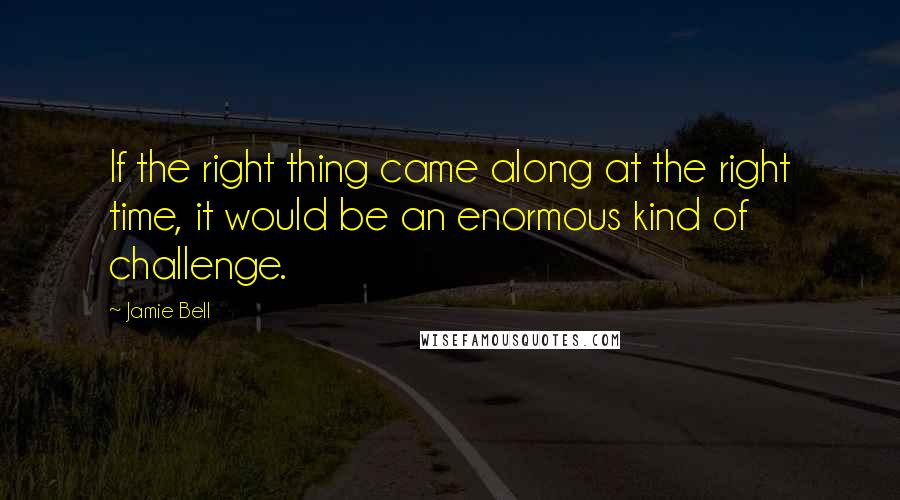 If the right thing came along at the right time, it would be an enormous kind of challenge.

~ Jamie Bell

WISEFAMOUSQUOTES.COM